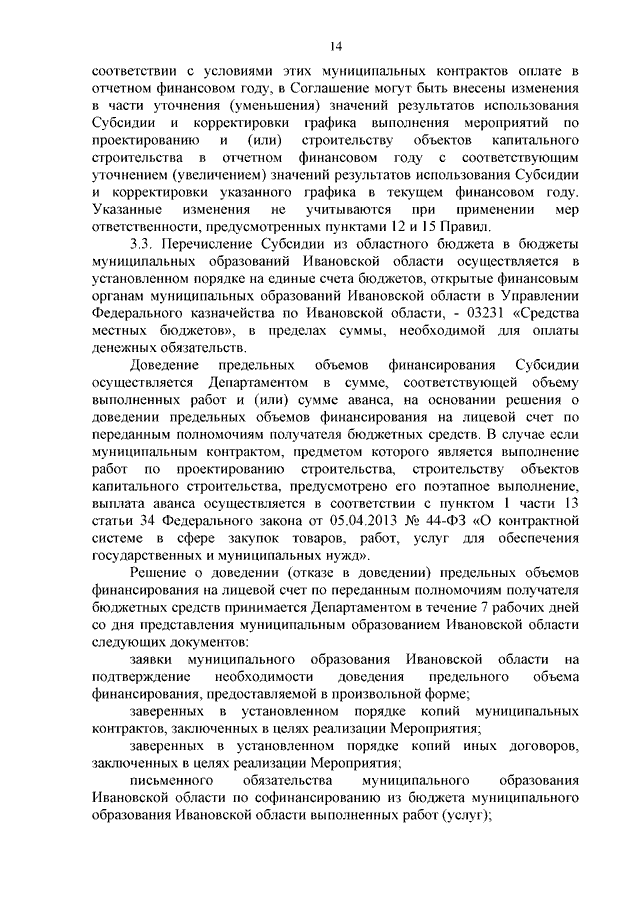 14

соответствии с условиями этих муниципальных контрактов оплате в отчетном финансовом году, в Соглашение могут быть внесены изменения в части уточнения (уменьшения) значений результатов использования Субсидии и корректировки графика выполнения мероприятий по проектированию и (или) строительству объектов капитального строительства в отчетном финансовом году с соответствующим уточнением (увеличением) значений результатов использования Субсидии и корректировки указанного графика в текущем финансовом году. Указанные изменения не учитываются при применении мер ответственности, предусмотренных пунктами 12 и 15 Правил.

3.3. Перечисление Субсидии из областного бюджета в бюджеты муниципальных образований Ивановской области осуществляется в установленном порядке на единые счета бюджетов, открытые финансовым органам муниципальных образований Ивановской области в Управлении Федерального казначейства по Ивановской области, - 03231 «Средства местных бюджетов», в пределах суммы, необходимой для оплаты денежных обязательств.

Доведение предельных объемов финансирования Субсидии осуществляется Департаментом в сумме, соответствующей объему выполненных работ и (или) сумме аванса, на основании решения о доведении предельных объемов финансирования на лицевой счет по переданным полномочиям получателя бюджетных средств. В случае если муниципальным контрактом, предметом которого является выполнение работ по проектированию строительства, строительству объектов капитального строительства, предусмотрено его поэтапное выполнение, выплата аванса осуществляется в соответствии с пунктом 1 части 13 статьи 34 Федерального закона от 05.04.2013 № 44-ФЗ «О контрактной системе в сфере закупок товаров, работ, услуг для обеспечения государственных и муниципальных нужд».

Решение о доведении (отказе в доведении) предельных объемов финансирования на лицевой счет по переданным полномочиям получателя бюджетных средств принимается Департаментом в течение 7 рабочих дней со дня представления муниципальным образованием Ивановской области следующих документов:

заявки муниципального образования Ивановской области на подтверждение необходимости доведения предельного объема финансирования, предоставляемой в произвольной форме;

заверенных в установленном порядке копий муниципальных контрактов, заключенных в целях реализации Мероприятия;

заверенных в установленном порядке копий иных договоров, заключенных в целях реализации Мероприятия;

письменного обязательства муниципального образования Ивановской области по софинансированию из бюджета муниципального образования Ивановской области выполненных работ (услуг);